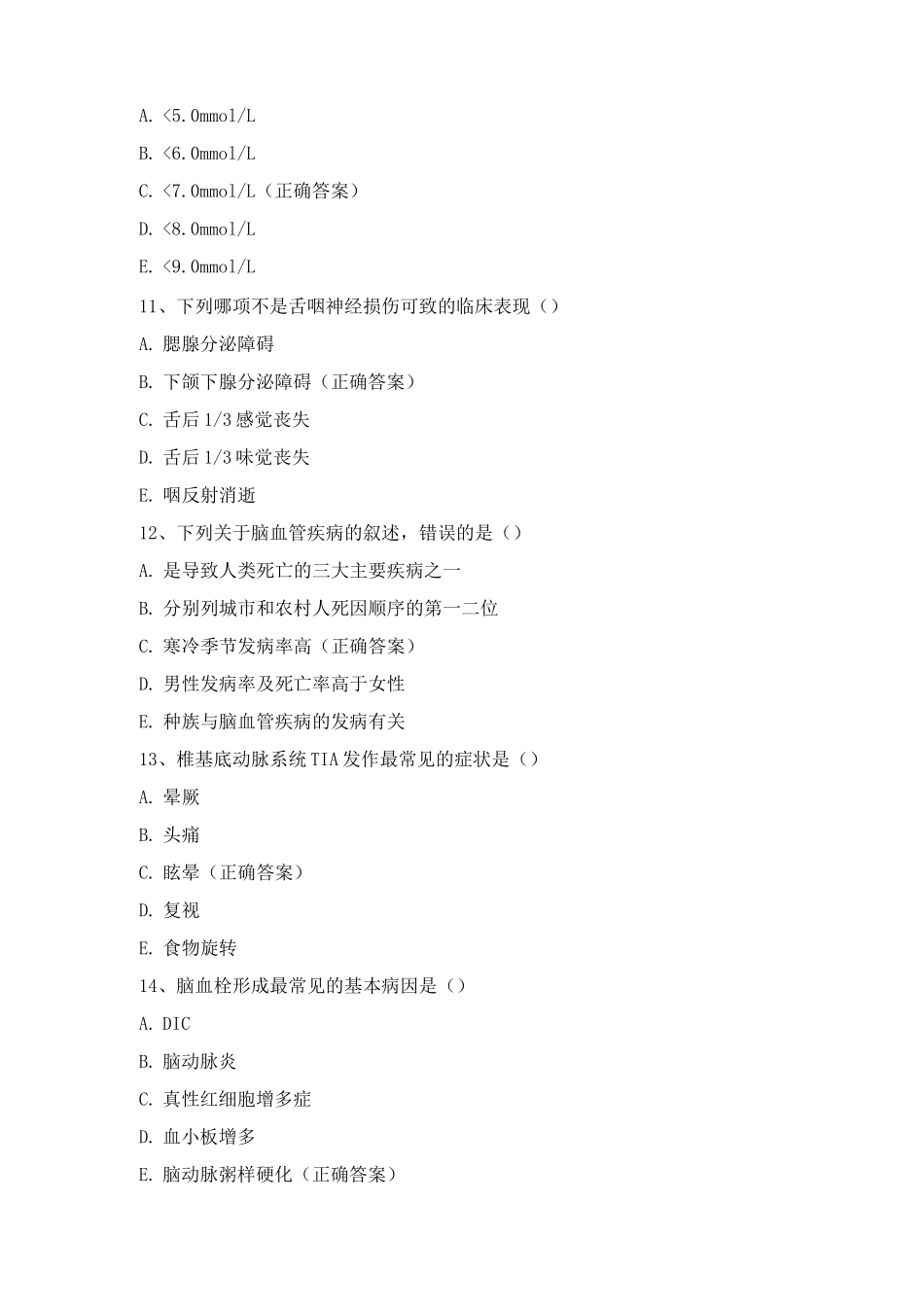 A.<5.0mmol/L

B.<6.0mmol/L

C.<7.0mmol/L（正确答案）

D.<8.0mmol/L

E.<9.0mmol/L

11、下列哪项不是舌咽神经损伤可致的临床表现（）

A.腮腺分泌障碍

B.下颌下腺分泌障碍（正确答案）

C.舌后1/3感觉丧失

D.舌后1/3味觉丧失

E.咽反射消逝

12、下列关于脑血管疾病的叙述，错误的是（）

A.是导致人类死亡的三大主要疾病之一

B.分别列城市和农村人死因顺序的第一二位

C.寒冷季节发病率高（正确答案）

D.男性发病率及死亡率高于女性

E.种族与脑血管疾病的发病有关

13、椎基底动脉系统TIA发作最常见的症状是（）

A.晕厥

B.头痛

C.眩晕（正确答案）

D.复视

E.食物旋转

14、脑血栓形成最常见的基本病因是（）

A.DIC

B.脑动脉炎

C.真性红细胞增多症

D.血小板增多

E.脑动脉粥样硬化（正确答案）